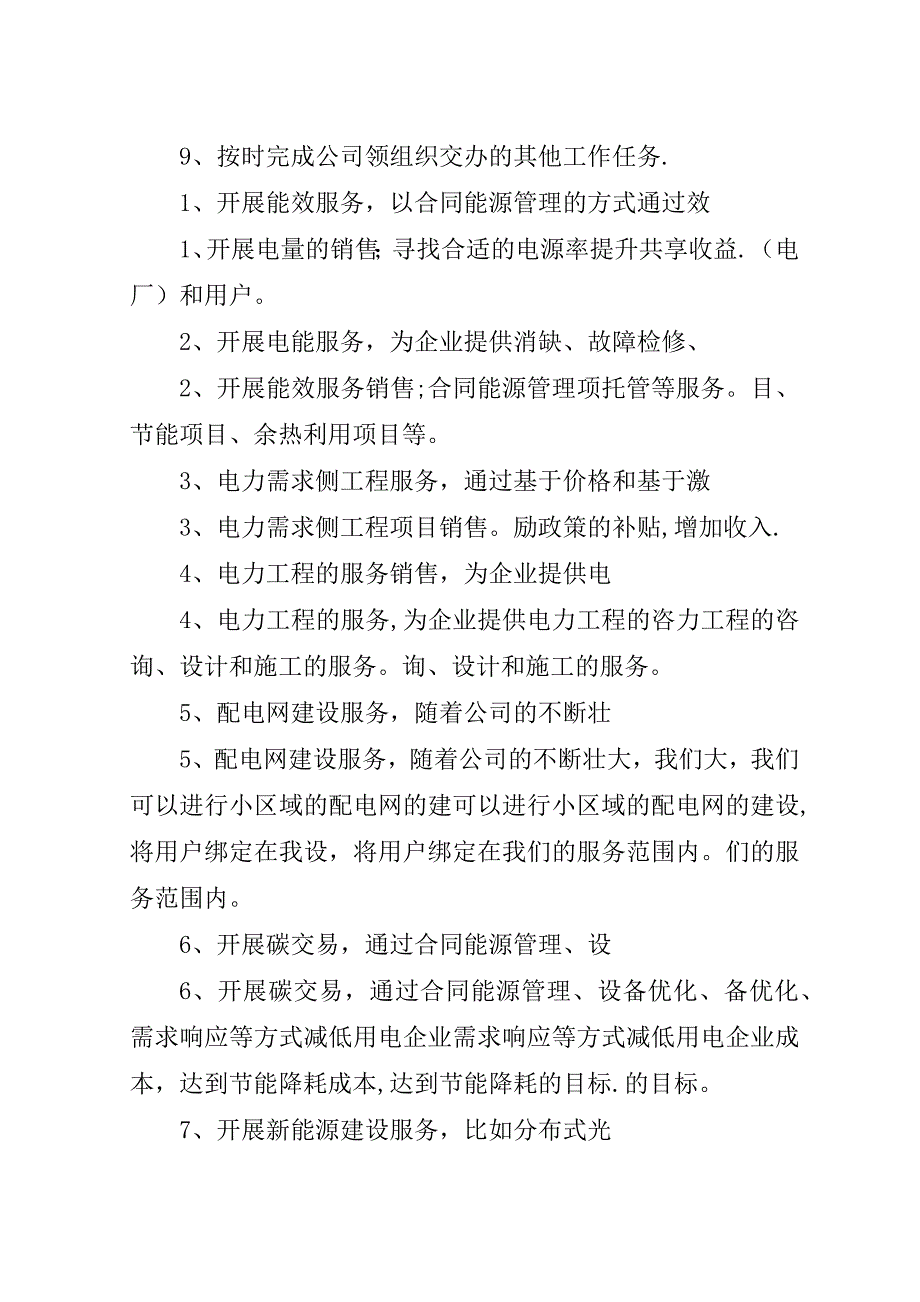 9、按时完成公司领组织交办的其他工作任务.

1、开展能效服务，以合同能源管理的方式通过效

1、开展电量的销售;寻找合适的电源率提升共享收益.（电厂）和用户。

2、开展电能服务，为企业提供消缺、故障检修、

2、开展能效服务销售;合同能源管理项托管等服务。目、节能项目、余热利用项目等。

3、电力需求侧工程服务，通过基于价格和基于激

3、电力需求侧工程项目销售。励政策的补贴,增加收入.

4、电力工程的服务销售，为企业提供电

4、电力工程的服务,为企业提供电力工程的咨力工程的咨询、设计和施工的服务。询、设计和施工的服务。

5、配电网建设服务，随着公司的不断壮

5、配电网建设服务，随着公司的不断壮大，我们大，我们可以进行小区域的配电网的建可以进行小区域的配电网的建设,将用户绑定在我设，将用户绑定在我们的服务范围内。们的服务范围内。

6、开展碳交易，通过合同能源管理、设

6、开展碳交易，通过合同能源管理、设备优化、备优化、需求响应等方式减低用电企业需求响应等方式减低用电企业成本，达到节能降耗成本,达到节能降耗的目标.的目标。

7、开展新能源建设服务，比如分布式光